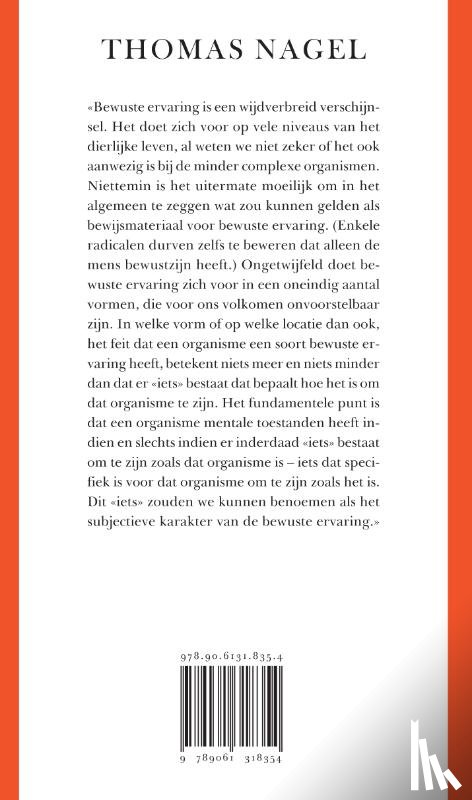 THOMAS NAGEL

«Bewuste ervaring is een wijdverbreid verschijnsel. Het doet zich voor op vele niveaus van het dierlijke leven, al weten we niet zeker of het ook aanwezig is bij de minder complexe organismen. Niettemin is het uitermate moeilijk om in het algemeen te zeggen wat zou kunnen gelden als bewijsmateriaal voor bewuste ervaring. (Enkele radicalen durven zelfs te beweren dat alleen de mens bewustzijn heeft.) Ongetwijfeld doet bewuste ervaring zich voor in een oneindig aantal vormen, die voor ons volkomen onvoorstelbaar zijn. In welke vorm of op welke locatie dan ook, het feit dat een organisme een soort bewuste ervaring heeft, betekent niets meer en niets minder dan dat er «iets» bestaat dat bepaalt hoe het is om dat organisme te zijn. Het fundamentele punt is dat een organisme mentale toestanden heeft indien en slechts indien er inderdaad «iets» bestaat om te zijn zoals dat organisme is – iets dat specifiek is voor dat organisme om te zijn zoals het is. Dit «iets» zouden we kunnen benoemen als het subjectieve karakter van de bewuste ervaring.»

978.90.6131.835.4

9 789061 318354